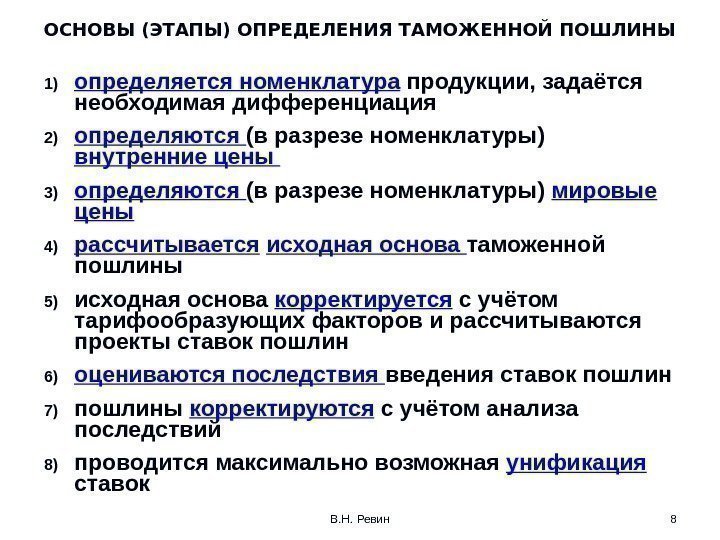 ОСНОВЫ (ЭТАПЫ) ОПРЕДЕЛЕНИЯ ТАМОЖЕННОЙ ПОШЛИНЫ

1) определяется номенклатура продукции, задаётся необходимая дифференциация

2) определяются (в разрезе номенклатуры) внутренние цены

3) определяются (в разрезе номенклатуры) мировые цены

4) рассчитывается исходная основа таможенной пошлины

5) исходная основа корректируется с учётом тарифообразующих факторов и рассчитываются проекты ставок пошлин

6) оцениваются последствия введения ставок пошлин

7) пошлины корректируются с учётом анализа последствий

8) проводится максимально возможная унификация ставок

В.Н. Ревин

8